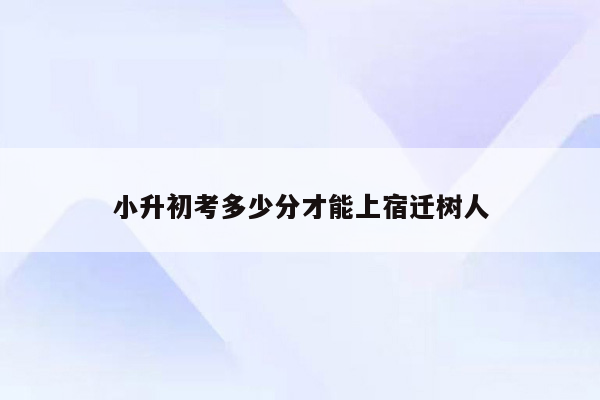 小升初考多少分才能上宿迁树人